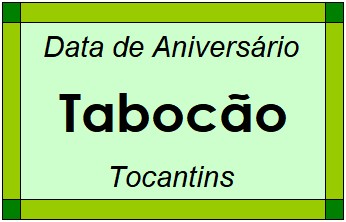 Data de Aniversário

Tabocão

Tocantins